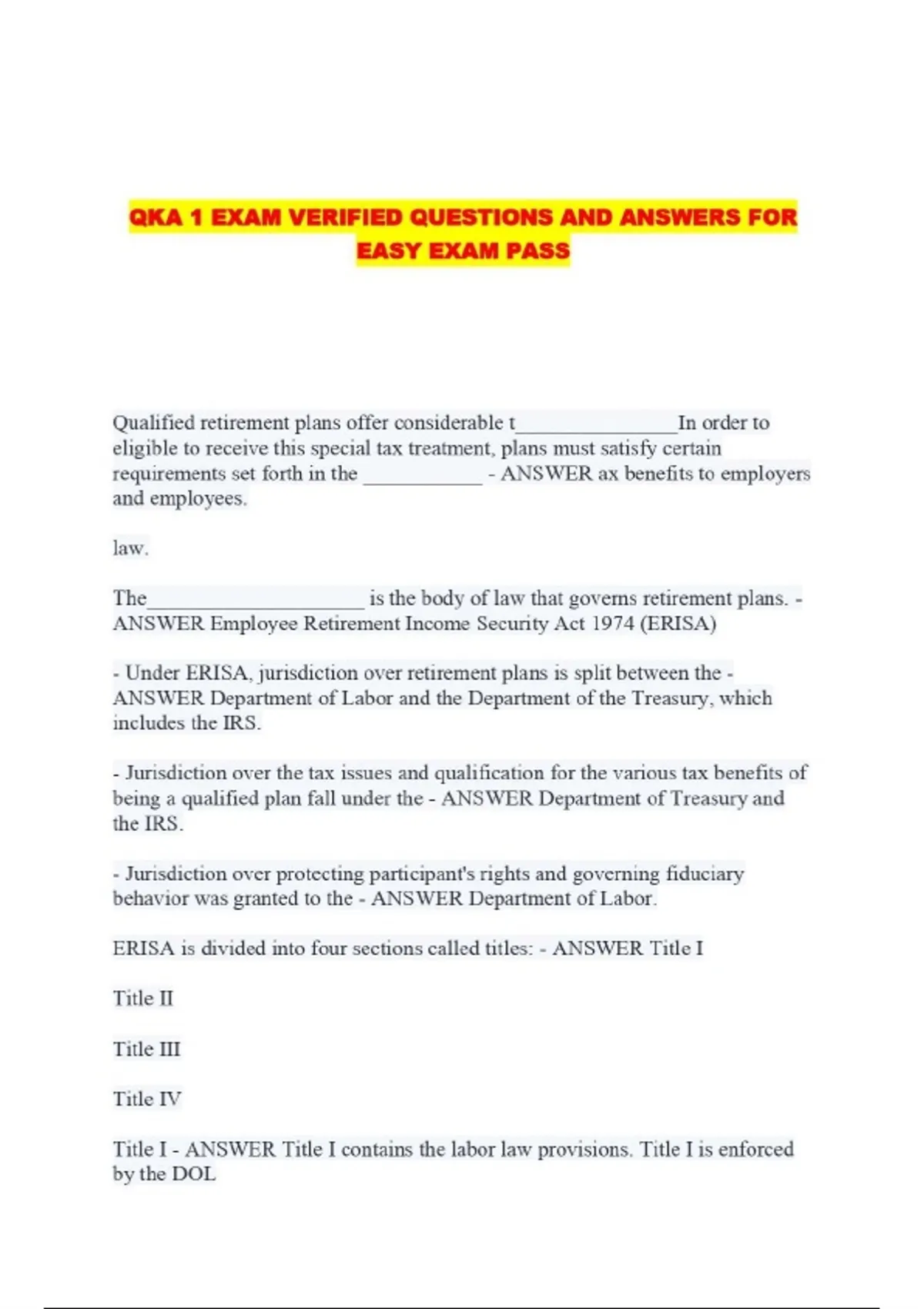 QKA 1 EXAM VERIFIED QUESTIONS AND ANSWERS FOR EASY EXAM PASS

Qualified retirement plans offer considerable t_______________In order to eligible to receive this special tax treatment, plans must satisfy certain requirements set forth in the ___________ - ANSWER ax benefits to employers and employees.

law.

The____________________ is the body of law that governs retirement plans. - ANSWER Employee Retirement Income Security Act 1974 (ERISA)

- Under ERISA, jurisdiction over retirement plans is split between the - ANSWER Department of Labor and the Department of the Treasury, which includes the IRS.

- Jurisdiction over the tax issues and qualification for the various tax benefits of being a qualified plan fall under the - ANSWER Department of Treasury and the IRS.

- Jurisdiction over protecting participant's rights and governing fiduciary behavior was granted to the - ANSWER Department of Labor.

ERISA is divided into four sections called titles: - ANSWER Title I

Title II

Title III

Title IV

Title I - ANSWER Title I contains the labor law provisions. Title I is enforced by the DOL